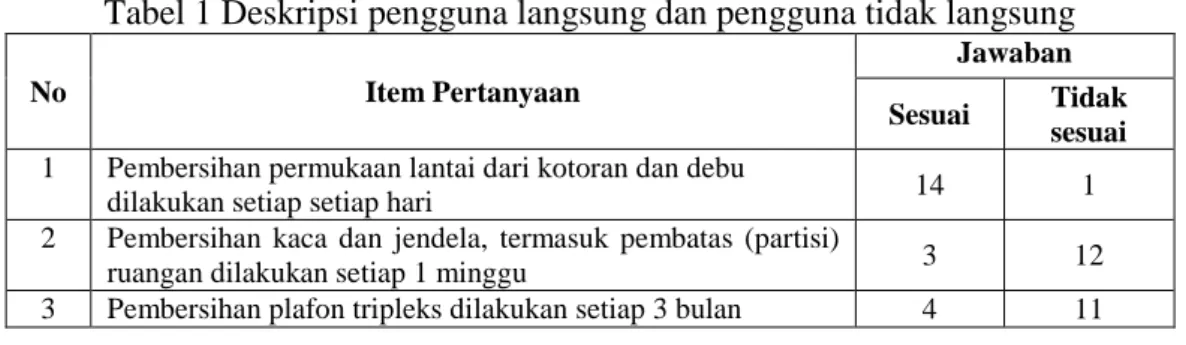 Tabel 1 Deskripsi pengguna langsung dan pengguna tidak langsung

| No | Item Pertanyaan | Jawaban Sesuai | Jawaban Tidak sesuai |
|---|---|---|---|
| 1 | Pembersihan permukaan lantai dari kotoran dan debu dilakukan setiap setiap hari | 14 | 1 |
| 2 | Pembersihan kaca dan jendela, termasuk pembatas (partisi) ruangan dilakukan setiap 1 minggu | 3 | 12 |
| 3 | Pembersihan plafon tripleks dilakukan setiap 3 bulan | 4 | 11 |